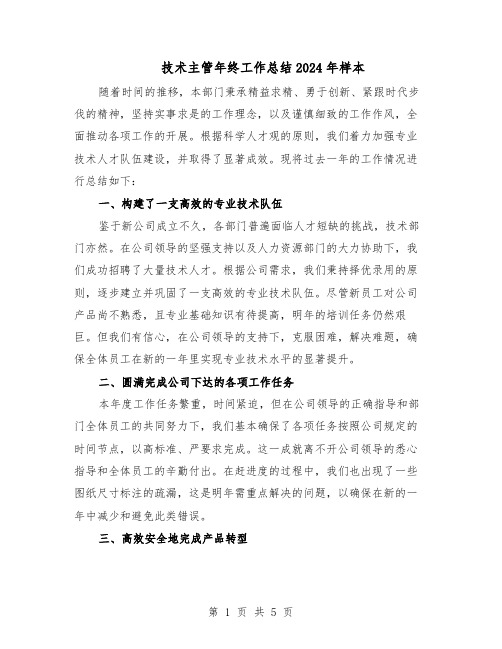 技术主管年终工作总结2024年样本

随着时间的推移，本部门秉承精益求精、勇于创新、紧跟时代步伐的精神，坚持实事求是的工作理念，以及谨慎细致的工作作风，全面推动各项工作的开展。根据科学人才观的原则，我们着力加强专业技术人才队伍建设，并取得了显著成效。现将过去一年的工作情况进行总结如下：

一、构建了一支高效的专业技术队伍

鉴于新公司成立不久，各部门普遍面临人才短缺的挑战，技术部门亦然。在公司领导的坚强支持以及人力资源部门的大力协助下，我们成功招聘了大量技术人才。根据公司需求，我们秉持择优录用的原则，逐步建立并巩固了一支高效的专业技术队伍。尽管新员工对公司产品尚不熟悉，且专业基础知识有待提高，明年的培训任务仍然艰巨。但我们有信心，在公司领导的支持下，克服困难，解决难题，确保全体员工在新的一年里实现专业技术水平的显著提升。

二、圆满完成公司下达的各项工作任务

本年度工作任务繁重，时间紧迫，但在公司领导的正确指导和部门全体员工的共同努力下，我们基本确保了各项任务按照公司规定的时间节点，以高标准、严要求完成。这一成就离不开公司领导的悉心指导和全体员工的辛勤付出。在赶进度的过程中，我们也出现了一些图纸尺寸标注的疏漏，这是明年需重点解决的问题，以确保在新的一年中减少和避免此类错误。

三、高效安全地完成产品转型

第 1 页 共 5 页